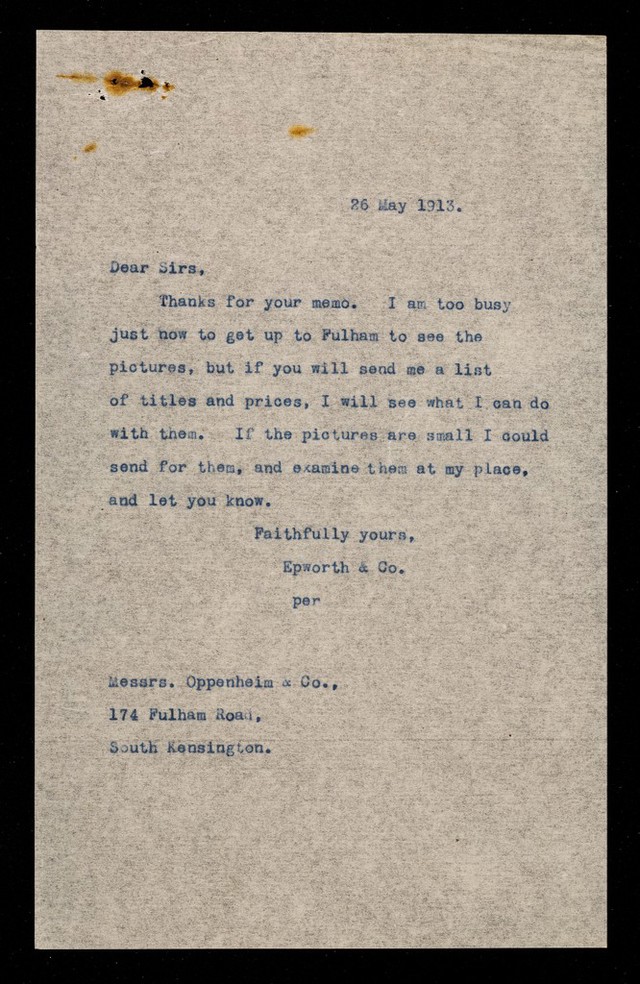 26 May 1913.

Dear Sirs,

Thanks for your memo. I am too busy just now to get up to Fulham to see the pictures, but if you will send me a list of titles and prices, I will see what I can do with them. If the pictures are small I could send for them, and examine them at my place, and let you know.

Faithfully yours,
Epworth & Co.
per

Messrs. Oppenheim & Co.,
174 Fulham Road,
South Kensington.